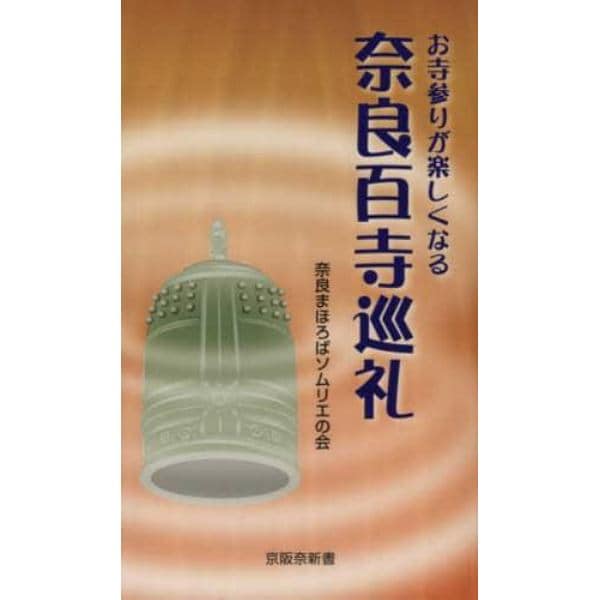 お寺参りが楽しくなる
奈良百寺巡礼

奈良まほろばソムリエの会

京阪奈新書